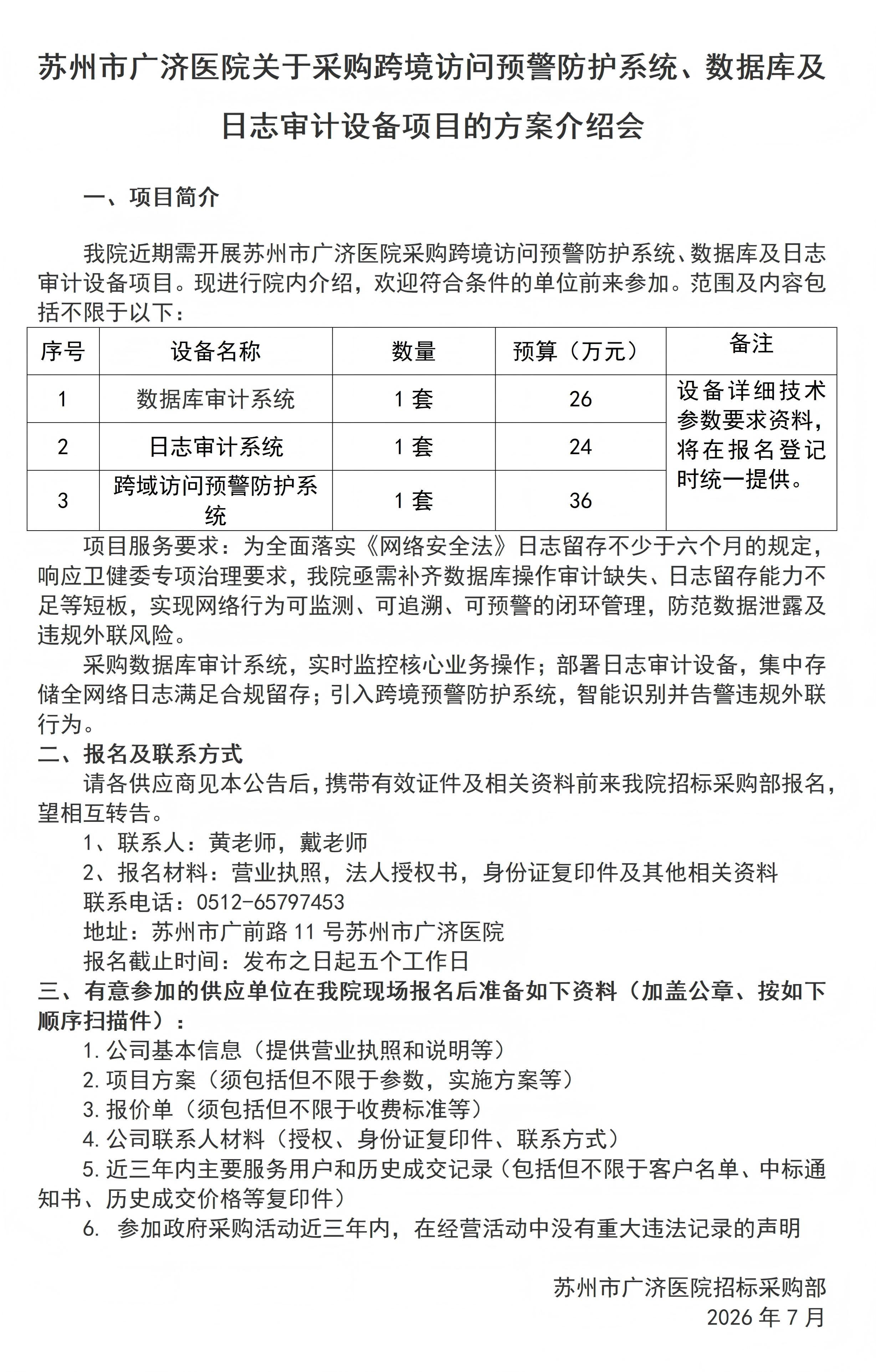 苏州市广济医院关于采购跨境访问预警防护系统、数据库及日志审计设备项目的方案介绍会

一、项目简介

我院近期需开展苏州市广济医院采购跨境访问预警防护系统、数据库及日志审计设备项目。现进行院内介绍，欢迎符合条件的单位前来参加。范围及内容包括不限于以下：

| 序号 | 设备名称 | 数量 | 预算（万元） | 备注 |
|---|---|---|---|---|
| 1 | 数据库审计系统 | 1 套 | 26 | 设备详细技术参数要求资料，将在报名登记时统一提供。 |
| 2 | 日志审计系统 | 1 套 | 24 | |
| 3 | 跨域访问预警防护系统 | 1 套 | 36 | |

项目服务要求：为全面落实《网络安全法》日志留存不少于六个月的规定，响应卫健委专项治理要求，我院亟需补齐数据库操作审计缺失、日志留存能力不足等短板，实现网络行为可监测、可追溯、可预警的闭环管理，防范数据泄露及违规外联风险。

采购数据库审计系统，实时监控核心业务操作；部署日志审计设备，集中存储全网络日志满足合规留存；引入跨境预警防护系统，智能识别并告警违规外联行为。

二、报名及联系方式

请各供应商见本公告后，携带有效证件及相关资料前来我院招标采购部报名，望相互转告。

1、联系人：黄老师，戴老师

2、报名材料：营业执照，法人授权书，身份证复印件及其他相关资料

联系电话：0512-65797453

地址：苏州市广前路 11 号苏州市广济医院

报名截止时间：发布之日起五个工作日

三、有意参加的供应单位在我院现场报名后准备如下资料（加盖公章、按如下顺序扫描件）：

1. 公司基本信息（提供营业执照和说明等）

2. 项目方案（须包括但不限于参数，实施方案等）

3. 报价单（须包括但不限于收费标准等）

4. 公司联系人材料（授权、身份证复印件、联系方式）

5. 近三年内主要服务用户和历史成交记录（包括但不限于客户名单、中标通知书、历史成交价格等复印件）

6. 参加政府采购活动近三年内，在经营活动中没有重大违法记录的声明

苏州市广济医院招标采购部
2026 年 7 月